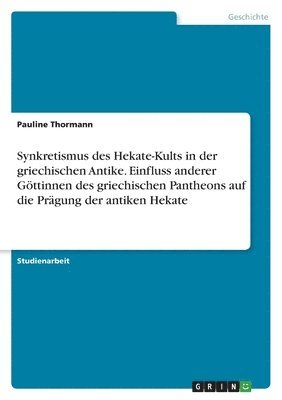 Geschichte

Pauline Thormann

Synkretismus des Hekate-Kults in der griechischen Antike. Einfluss anderer Göttinnen des griechischen Pantheons auf die Prägung der antiken Hekate

Studienarbeit

GRIN